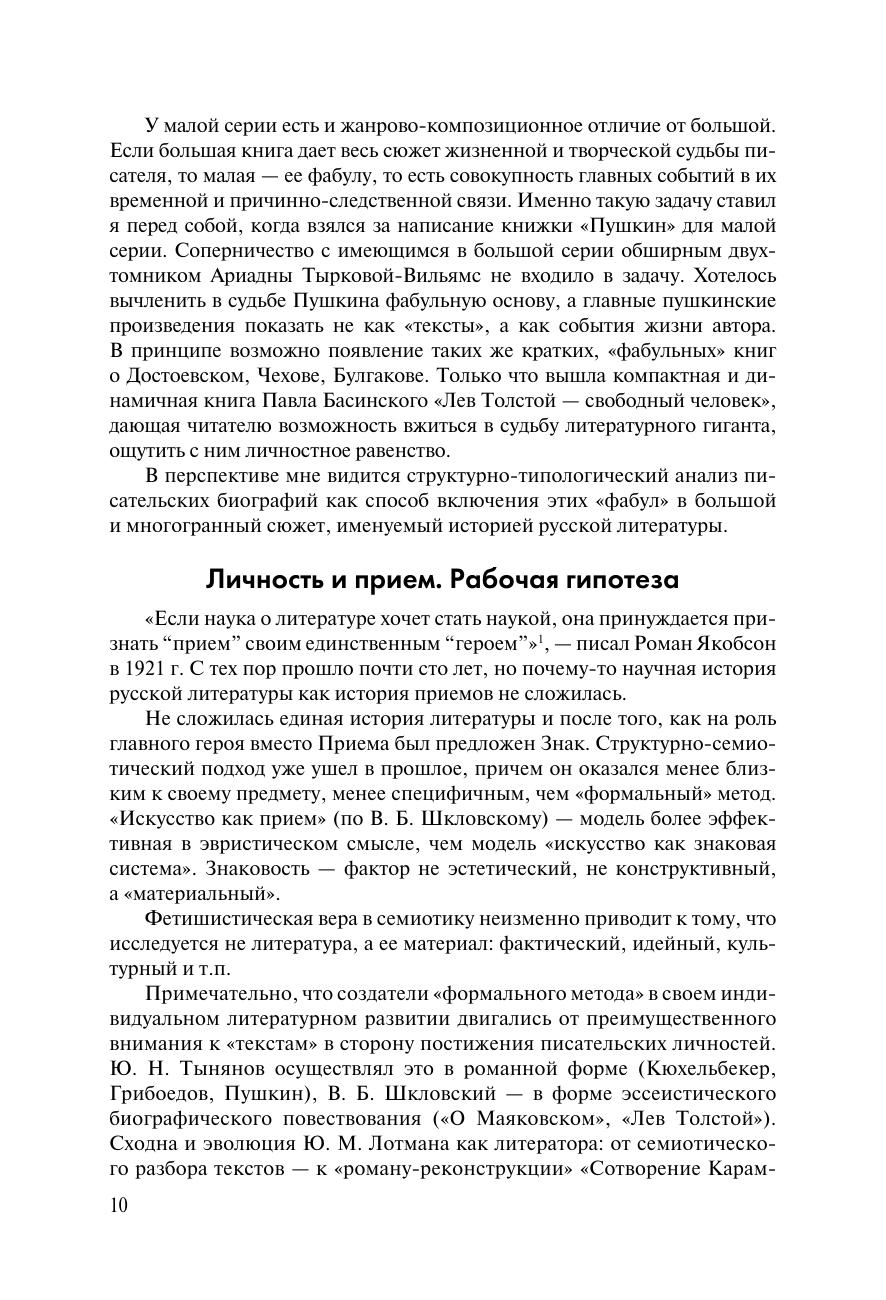 У малой серии есть и жанрово-композиционное отличие от большой. Если большая книга дает весь сюжет жизненной и творческой судьбы писателя, то малая — ее фабулу, то есть совокупность главных событий в их временной и причинно-следственной связи. Именно такую задачу ставил я перед собой, когда взялся за написание книжки «Пушкин» для малой серии. Соперничество с имеющимся в большой серии обширным двухтомником Ариадны Тырковой-Вильямс не входило в задачу. Хотелось вычленить в судьбе Пушкина фабульную основу, а главные пушкинские произведения показать не как «тексты», а как события жизни автора. В принципе возможно появление таких же кратких, «фабульных» книг о Достоевском, Чехове, Булгакове. Только что вышла компактная и динамичная книга Павла Басинского «Лев Толстой — свободный человек», дающая читателю возможность вжиться в судьбу литературного гиганта, ощутить с ним личностное равенство.

В перспективе мне видится структурно-типологический анализ писательских биографий как способ включения этих «фабул» в большой и многогранный сюжет, именуемый историей русской литературы.

Личность и прием. Рабочая гипотеза

«Если наука о литературе хочет стать наукой, она принуждается признать “прием” своим единственным “героем”»$^1$, — писал Роман Якобсон в 1921 г. С тех пор прошло почти сто лет, но почему-то научная история русской литературы как история приемов не сложилась.

Не сложилась единая история литературы и после того, как на роль главного героя вместо Приема был предложен Знак. Структурно-семиотический подход уже ушел в прошлое, причем он оказался менее близким к своему предмету, менее специфичным, чем «формальный» метод. «Искусство как прием» (по В. Б. Шкловскому) — модель более эффективная в эвристическом смысле, чем модель «искусство как знаковая система». Знаковость — фактор не эстетический, не конструктивный, а «материальный».

Фетишистическая вера в семиотику неизменно приводит к тому, что исследуется не литература, а ее материал: фактический, идейный, культурный и т.п.

Примечательно, что создатели «формального метода» в своем индивидуальном литературном развитии двигались от преимущественного внимания к «текстам» в сторону постижения писательских личностей. Ю. Н. Тынянов осуществлял это в романной форме (Кюхельбекер, Грибоедов, Пушкин), В. Б. Шкловский — в форме эссеистического биографического повествования («О Маяковском», «Лев Толстой»). Сходна и эволюция Ю. М. Лотмана как литератора: от семиотического разбора текстов — к «роману-реконструкции» «Сотворение Карам-

10